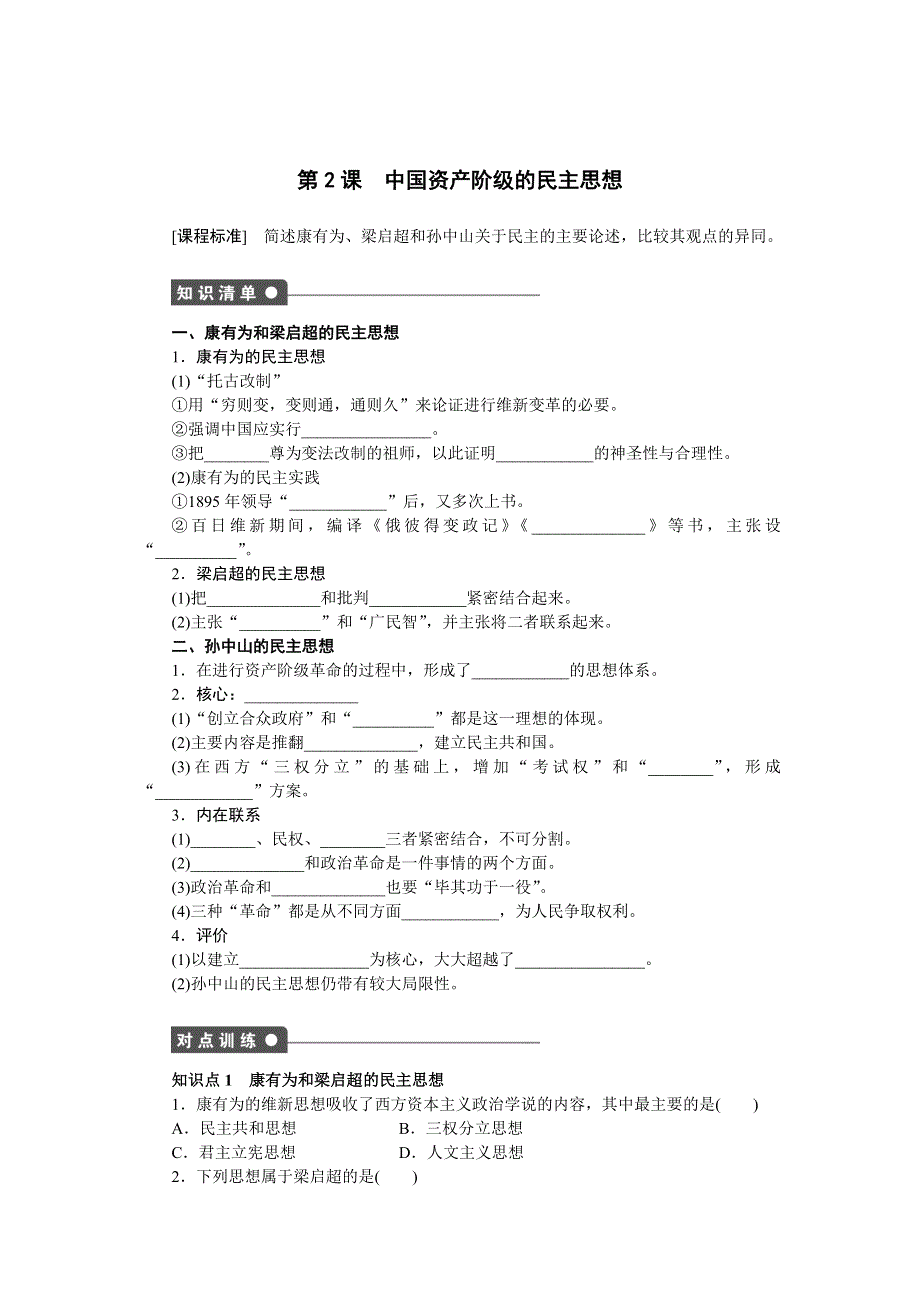 第 2 课　中国资产阶级的民主思想

[课程标准]　简述康有为、梁启超和孙中山关于民主的主要论述，比较其观点的异同。

知识清单

一、康有为和梁启超的民主思想
1．康有为的民主思想
(1)“托古改制”
①用“穷则变，变则通，通则久”来论证进行维新变革的必要。
②强调中国应实行________________。
③把________尊为变法改制的祖师，以此证明____________的神圣性与合理性。
(2)康有为的民主实践
①1895 年领导“____________”后，又多次上书。
②百日维新期间，编译《俄彼得变政记》《______________》等书，主张设“__________”。
2．梁启超的民主思想
(1)把______________和批判____________紧密结合起来。
(2)主张“__________”和“广民智”，并主张将二者联系起来。
二、孙中山的民主思想
1．在进行资产阶级革命的过程中，形成了____________的思想体系。
2．核心：______________
(1)“创立合众政府”和“__________”都是这一理想的体现。
(2)主要内容是推翻______________，建立民主共和国。
(3)在西方“三权分立”的基础上，增加“考试权”和“________”，形成“____________”方案。
3．内在联系
(1)________、民权、________三者紧密结合，不可分割。
(2)______________和政治革命是一件事情的两个方面。
(3)政治革命和______________也要“毕其功于一役”。
(4)三种“革命”都是从不同方面____________，为人民争取权利。
4．评价
(1)以建立________________为核心，大大超越了________________。
(2)孙中山的民主思想仍带有较大局限性。

对点训练

知识点 1　康有为和梁启超的民主思想
1．康有为的维新思想吸收了西方资本主义政治学说的内容，其中最主要的是(　　)
A．民主共和思想　　B．三权分立思想
C．君主立宪思想　　D．人文主义思想
2．下列思想属于梁启超的是(　　)